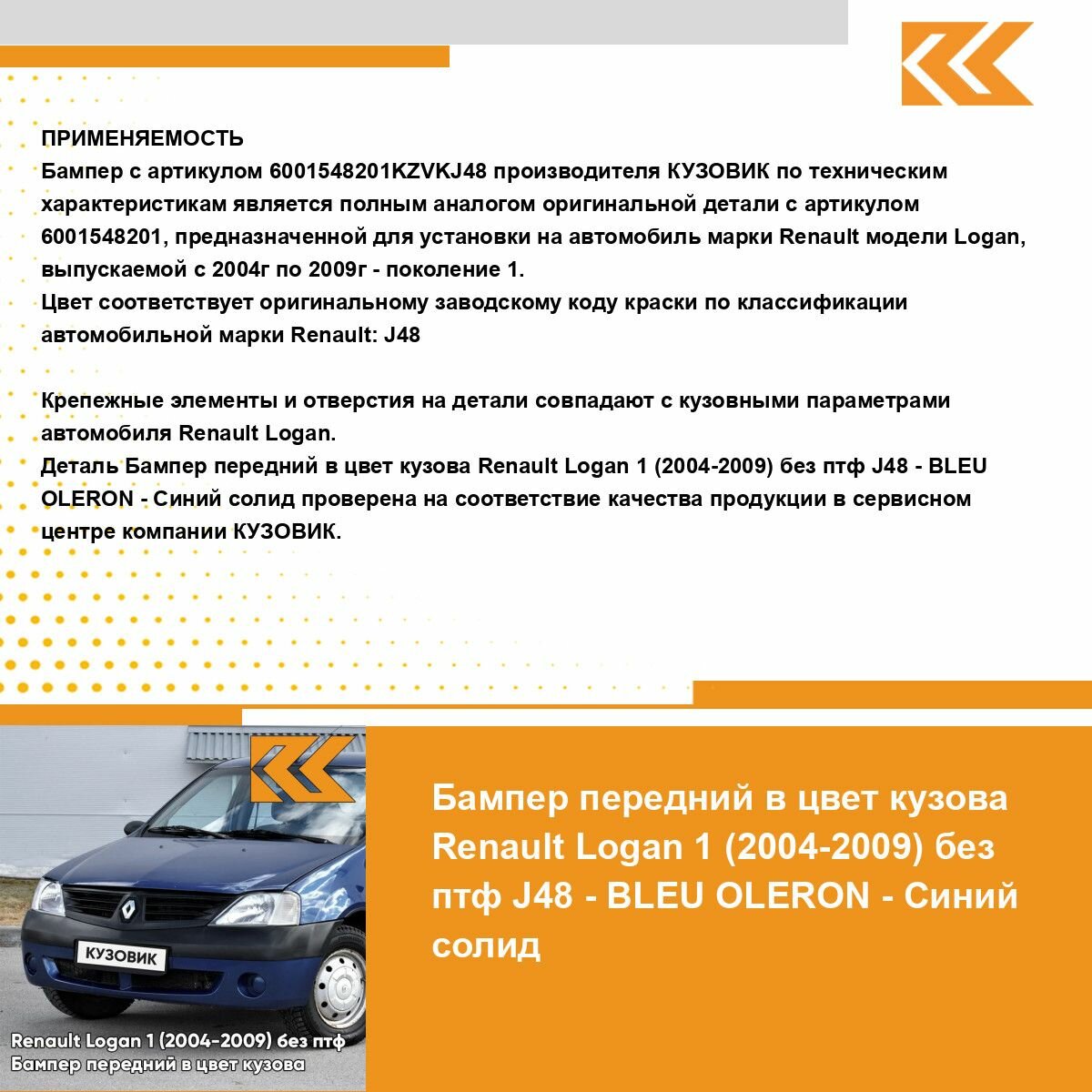 ПРИМЕНЯЕМОСТЬ
Бампер с артикулом 6001548201KZVKJ48 производителя КУЗОВИК по техническим характеристикам является полным аналогом оригинальной детали с артикулом 6001548201, предназначенной для установки на автомобиль марки Renault модели Logan, выпускаемой с 2004г по 2009г - поколение 1.
Цвет соответствует оригинальному заводскому коду краски по классификации автомобильной марки Renault: J48

Крепежные элементы и отверстия на детали совпадают с кузовными параметрами автомобиля Renault Logan.
Деталь Бампер передний в цвет кузова Renault Logan 1 (2004-2009) без птф J48 - BLEU OLERON - Синий солид проверена на соответствие качества продукции в сервисном центре компании КУЗОВИК.

КУЗОВИК

Renault Logan 1 (2004-2009) без птф
Бампер передний в цвет кузова

Бампер передний в цвет кузова Renault Logan 1 (2004-2009) без птф J48 - BLEU OLERON - Синий солид